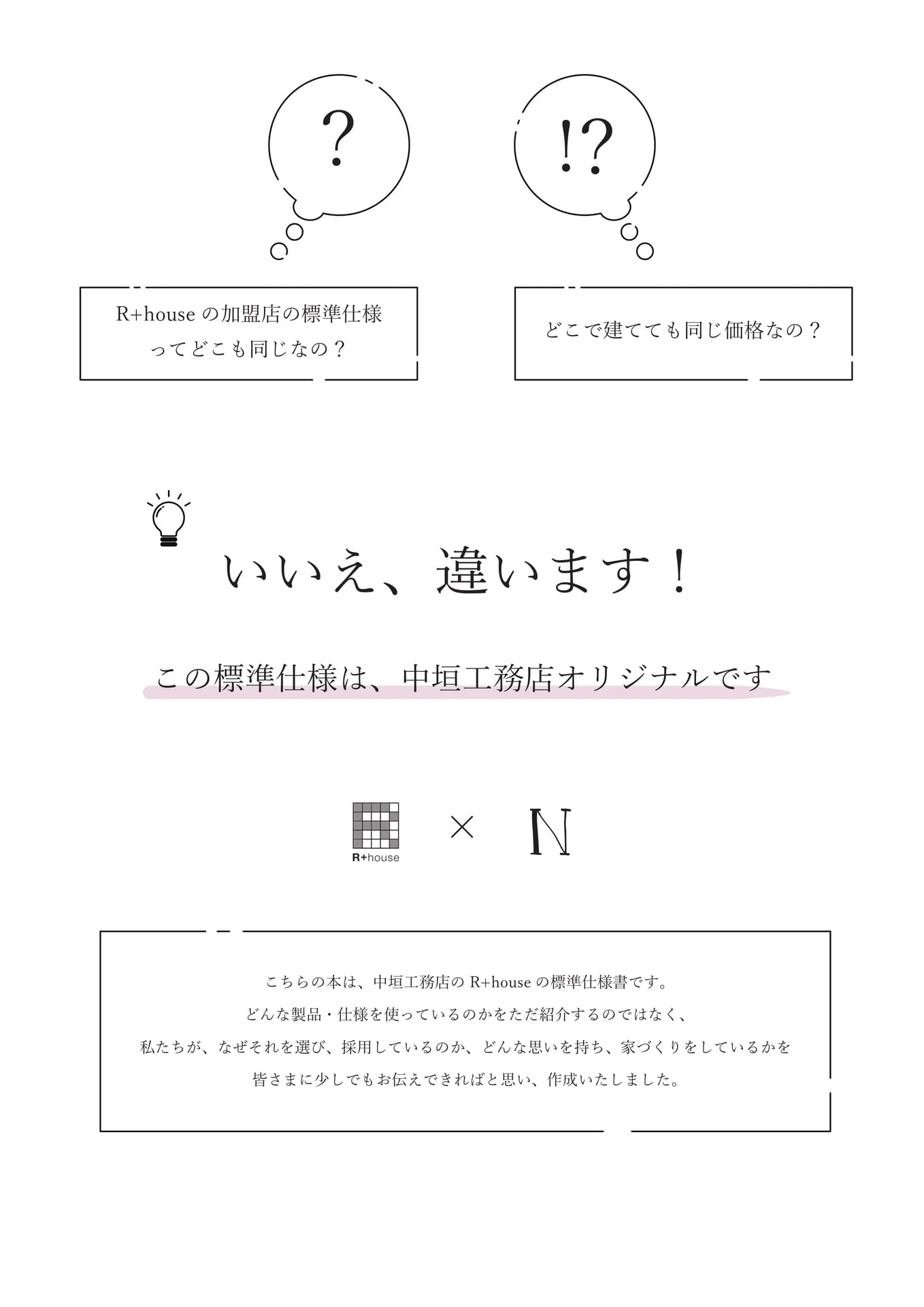 ?

!?

R+house の加盟店の標準仕様ってどこも同じなの？

どこで建てても同じ価格なの？

いいえ、違います！

この標準仕様は、中垣工務店オリジナルです

R+house

×

N

こちらの本は、中垣工務店の R+house の標準仕様書です。
どんな製品・仕様を使っているのかをただ紹介するのではなく、
私たちが、なぜそれを選び、採用しているのか、どんな思いを持ち、家づくりをしているかを
皆さまに少しでもお伝えできればと思い、作成いたしました。